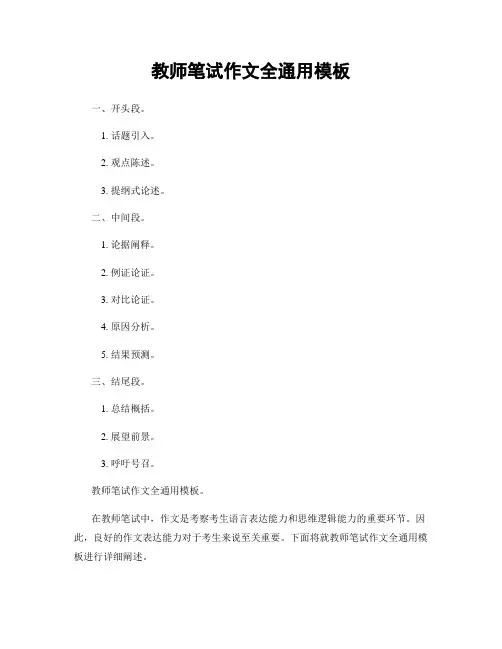 教师笔试作文全通用模板

一、开头段。

1. 话题引入。

2. 观点陈述。

3. 提纲式论述。

二、中间段。

1. 论据阐释。

2. 例证论证。

3. 对比论证。

4. 原因分析。

5. 结果预测。

三、结尾段。

1. 总结概括。

2. 展望前景。

3. 呼吁号召。

教师笔试作文全通用模板。

在教师笔试中，作文是考察考生语言表达能力和思维逻辑能力的重要环节。因此，良好的作文表达能力对于考生来说至关重要。下面将就教师笔试作文全通用模板进行详细阐述。